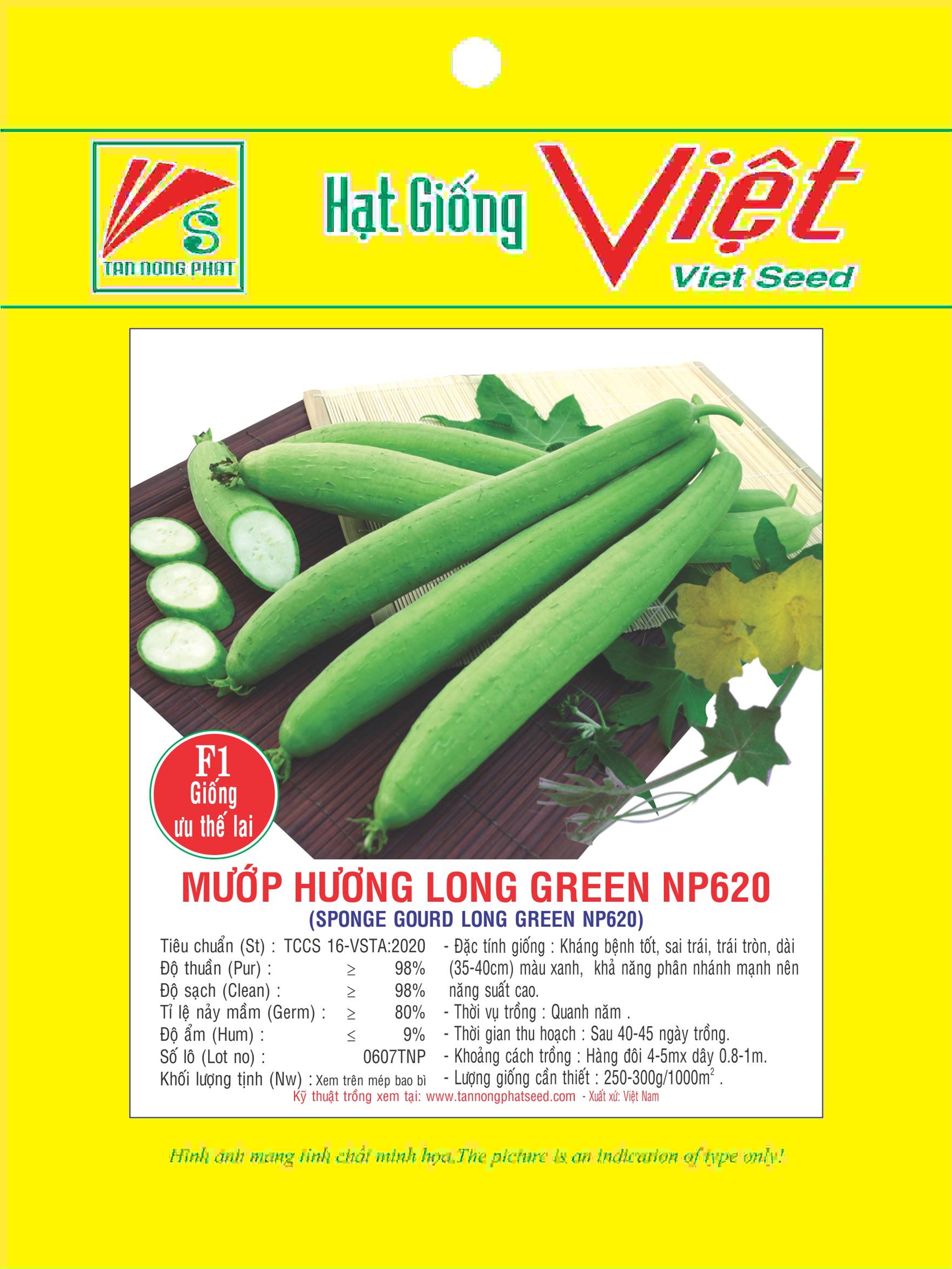 S
TAN NONG PHAT

Hạt Giống Việt
Viet Seed

F1
Giống
ưu thế lai

MƯỚP HƯƠNG LONG GREEN NP620
(SPONGE GOURD LONG GREEN NP620)

Tiêu chuẩn (St) : TCCS 16-VSTA:2020
Độ thuần (Pur) : ≥ 98%
Độ sạch (Clean) : ≥ 98%
Tỉ lệ nảy mầm (Germ) : ≥ 80%
Độ ẩm (Hum) : ≤ 9%
Số lô (Lot no) : 0607TNP
Khối lượng tịnh (Nw) : Xem trên mép bao bì

- Đặc tính giống : Kháng bệnh tốt, sai trái, trái tròn, dài (35-40cm) màu xanh, khả năng phân nhánh mạnh nên năng suất cao.
- Thời vụ trồng : Quanh năm .
- Thời gian thu hoạch : Sau 40-45 ngày trồng.
- Khoảng cách trồng : Hàng đôi 4-5mx dây 0.8-1m.
- Lượng giống cần thiết : 250-300g/1000m$^2$ .

Kỹ thuật trồng xem tại: www.tannongphatseed.com - Xuất xứ: Việt Nam

Hình ảnh mang tính chất minh họa.The picture is an indication of type only!